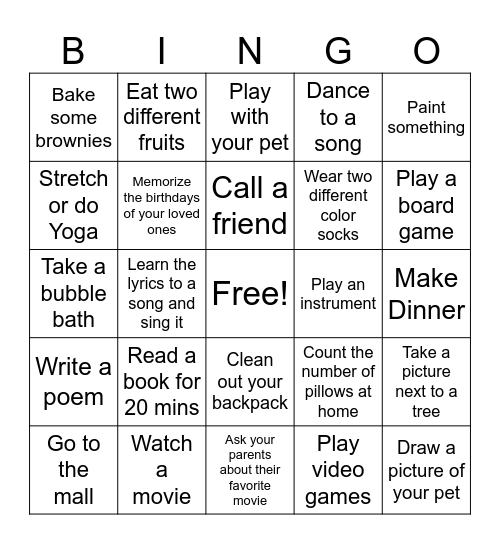 | B | I | N | G | O |
|---|---|---|---|---|
| Bake some brownies | Eat two different fruits | Play with your pet | Dance to a song | Paint something |
| Stretch or do Yoga | Memorize the birthdays of your loved ones | Call a friend | Wear two different color socks | Play a board game |
| Take a bubble bath | Learn the lyrics to a song and sing it | Free! | Play an instrument | Make Dinner |
| Write a poem | Read a book for 20 mins | Clean out your backpack | Count the number of pillows at home | Take a picture next to a tree |
| Go to the mall | Watch a movie | Ask your parents about their favorite movie | Play video games | Draw a picture of your pet |